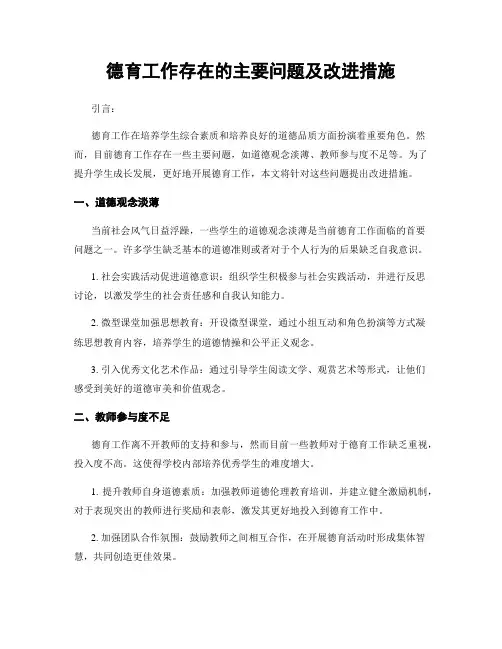 德育工作存在的主要问题及改进措施

引言：

德育工作在培养学生综合素质和培养良好的道德品质方面扮演着重要角色。然而，目前德育工作存在一些主要问题，如道德观念淡薄、教师参与度不足等。为了提升学生成长发展，更好地开展德育工作，本文将针对这些问题提出改进措施。

一、道德观念淡薄

当前社会风气日益浮躁，一些学生的道德观念淡薄是当前德育工作面临的首要问题之一。许多学生缺乏基本的道德准则或者对于个人行为的后果缺乏自我意识。

1. 社会实践活动促进道德意识：组织学生积极参与社会实践活动，并进行反思讨论，以激发学生的社会责任感和自我认知能力。

2. 微型课堂加强思想教育：开设微型课堂，通过小组互动和角色扮演等方式凝练思想教育内容，培养学生的道德情操和公平正义观念。

3. 引入优秀文化艺术作品：通过引导学生阅读文学、观赏艺术等形式，让他们感受到美好的道德审美和价值观念。

二、教师参与度不足

德育工作离不开教师的支持和参与，然而目前一些教师对于德育工作缺乏重视，投入度不高。这使得学校内部培养优秀学生的难度增大。

1. 提升教师自身道德素质：加强教师道德伦理教育培训，并建立健全激励机制，对于表现突出的教师进行奖励和表彰，激发其更好地投入到德育工作中。

2. 加强团队合作氛围：鼓励教师之间相互合作，在开展德育活动时形成集体智慧，共同创造更佳效果。